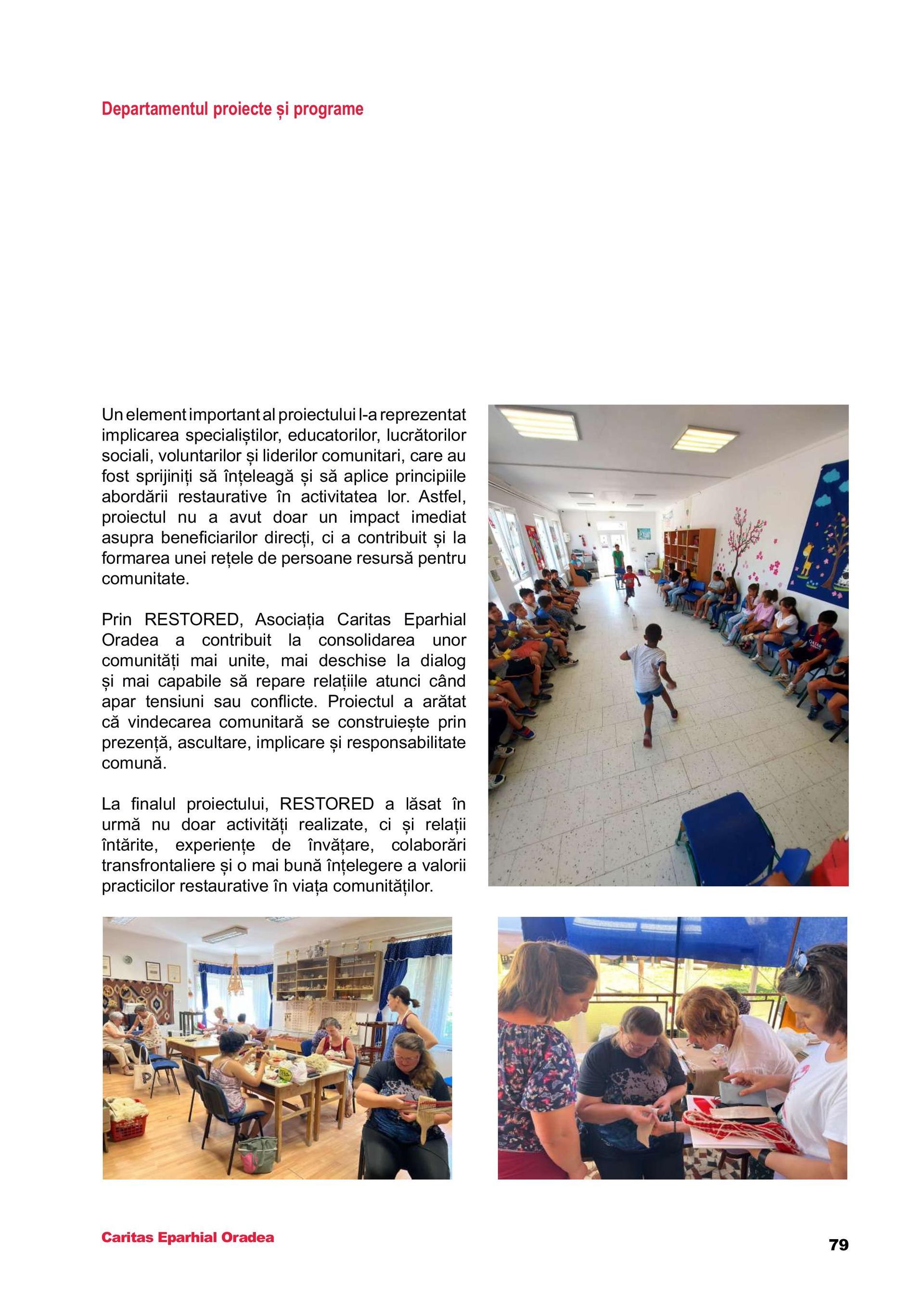 Departamentul proiecte și programe

Un element important al proiectului l-a reprezentat implicarea specialiștilor, educatorilor, lucrătorilor sociali, voluntarilor și liderilor comunitari, care au fost sprijiniți să înțeleagă și să aplice principiile abordării restaurative în activitatea lor. Astfel, proiectul nu a avut doar un impact imediat asupra beneficiarilor direcți, ci a contribuit și la formarea unei rețele de persoane resursă pentru comunitate.

Prin RESTORED, Asociația Caritas Eparhial Oradea a contribuit la consolidarea unor comunități mai unite, mai deschise la dialog și mai capabile să repare relațiile atunci când apar tensiuni sau conflicte. Proiectul a arătat că vindecarea comunitară se construiește prin prezență, ascultare, implicare și responsabilitate comună.

La finalul proiectului, RESTORED a lăsat în urmă nu doar activități realizate, ci și relații întărite, experiențe de învățare, colaborări transfrontaliere și o mai bună înțelegere a valorii practicilor restaurative în viața comunităților.

Caritas Eparhial Oradea

79